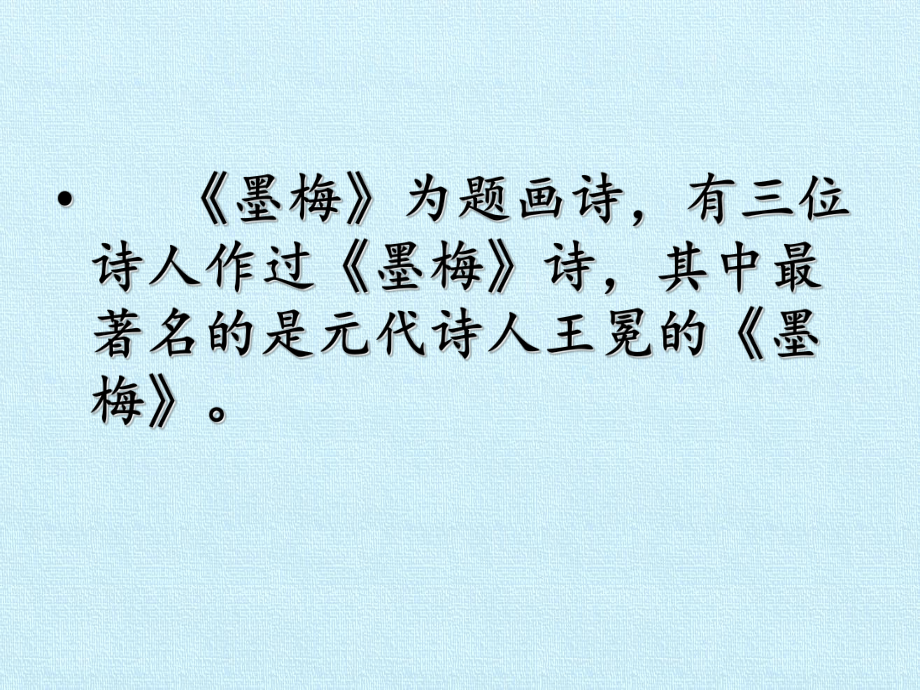 • 《墨梅》为题画诗，有三位诗人作过《墨梅》诗，其中最著名的是元代诗人王冕的《墨梅》。